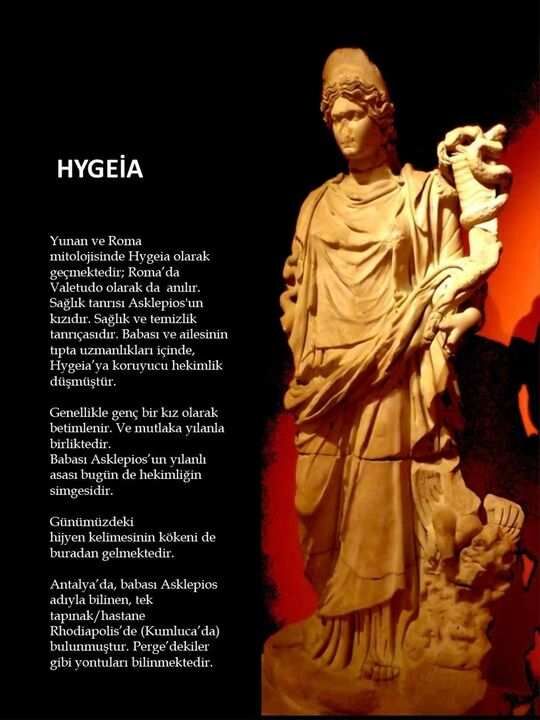 HYGEİA

Yunan ve Roma mitolojisinde Hygeia olarak geçmektedir; Roma'da Valetudo olarak da anılır. Sağlık tanrısı Asklepios'un kızıdır. Sağlık ve temizlik tanrıçasıdır. Babası ve ailesinin tıpta uzmanlıkları içinde, Hygeia'ya koruyucu hekimlik düşmüştür.

Genellikle genç bir kız olarak betimlenir. Ve mutlaka yılanla birliktedir.
Babası Asklepios'un yılanlı asası bugün de hekimliğin simgesidir.

Günümüzdeki hijyen kelimesinin kökeni de buradan gelmektedir.

Antalya'da, babası Asklepios adıyla bilinen, tek tapınak/hastane Rhodiapolis'de (Kumluca'da) bulunmuştur. Perge'dekiler gibi yontuları bilinmektedir.